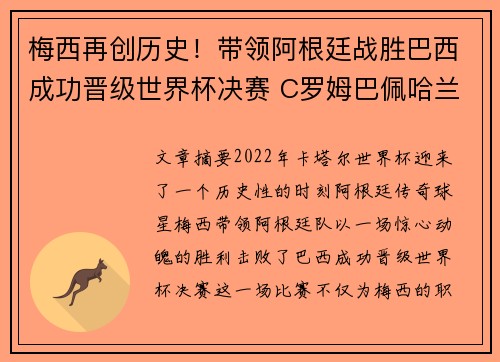 梅西再创历史！带领阿根廷战胜巴西成功晋级世界杯决赛 C罗姆巴佩哈兰

文章摘要2022年卡塔尔世界杯迎来了一个历史性的时刻阿根廷传奇球星梅西带领阿根廷队以一场惊心动魄的胜利击败了巴西成功晋级世界杯决赛这一场比赛不仅为梅西的职